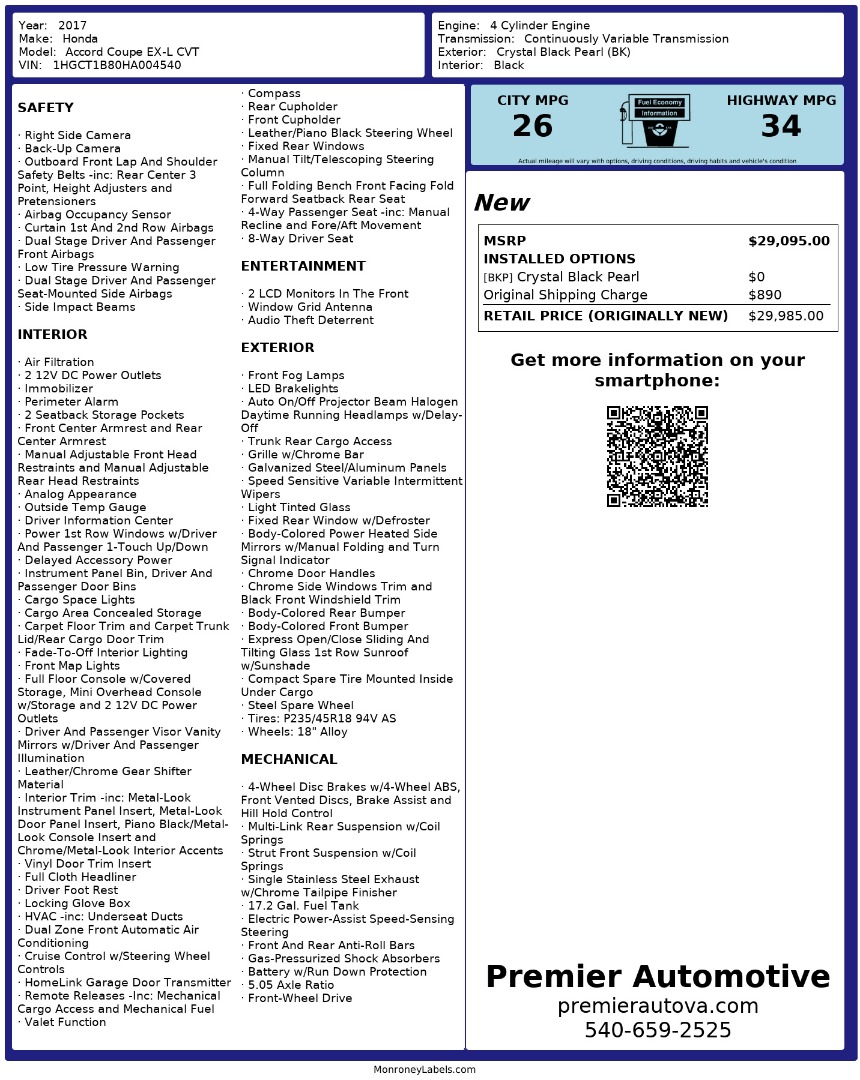 Year: 2017
Make: Honda
Model: Accord Coupe EX-L CVT
VIN: 1HGCT1B80HA004540

Engine: 4 Cylinder Engine
Transmission: Continuously Variable Transmission
Exterior: Crystal Black Pearl (BK)
Interior: Black

SAFETY

· Right Side Camera
· Back-Up Camera
· Outboard Front Lap And Shoulder Safety Belts -inc: Rear Center 3 Point, Height Adjusters and Pretensioners
· Airbag Occupancy Sensor
· Curtain 1st And 2nd Row Airbags
· Dual Stage Driver And Passenger Front Airbags
· Low Tire Pressure Warning
· Dual Stage Driver And Passenger Seat-Mounted Side Airbags
· Side Impact Beams

INTERIOR

· Air Filtration
· 2 12V DC Power Outlets
· Immobilizer
· Perimeter Alarm
· 2 Seatback Storage Pockets
· Front Center Armrest and Rear Center Armrest
· Manual Adjustable Front Head Restraints and Manual Adjustable Rear Head Restraints
· Analog Appearance
· Outside Temp Gauge
· Driver Information Center
· Power 1st Row Windows w/Driver And Passenger 1-Touch Up/Down
· Delayed Accessory Power
· Instrument Panel Bin, Driver And Passenger Door Bins
· Cargo Space Lights
· Cargo Area Concealed Storage
· Carpet Floor Trim and Carpet Trunk Lid/Rear Cargo Door Trim
· Fade-To-Off Interior Lighting
· Front Map Lights
· Full Floor Console w/Covered Storage, Mini Overhead Console w/Storage and 2 12V DC Power Outlets
· Driver And Passenger Visor Vanity Mirrors w/Driver And Passenger Illumination
· Leather/Chrome Gear Shifter Material
· Interior Trim -inc: Metal-Look Instrument Panel Insert, Metal-Look Door Panel Insert, Piano Black/Metal-Look Console Insert and Chrome/Metal-Look Interior Accents
· Vinyl Door Trim Insert
· Full Cloth Headliner
· Driver Foot Rest
· Locking Glove Box
· HVAC -inc: Underseat Ducts
· Dual Zone Front Automatic Air Conditioning
· Cruise Control w/Steering Wheel Controls
· HomeLink Garage Door Transmitter
· Remote Releases -Inc: Mechanical Cargo Access and Mechanical Fuel
· Valet Function
· Compass
· Rear Cupholder
· Front Cupholder
· Leather/Piano Black Steering Wheel
· Fixed Rear Windows
· Manual Tilt/Telescoping Steering Column
· Full Folding Bench Front Facing Fold Forward Seatback Rear Seat
· 4-Way Passenger Seat -inc: Manual Recline and Fore/Aft Movement
· 8-Way Driver Seat

ENTERTAINMENT

· 2 LCD Monitors In The Front
· Window Grid Antenna
· Audio Theft Deterrent

EXTERIOR

· Front Fog Lamps
· LED Brakelights
· Auto On/Off Projector Beam Halogen Daytime Running Headlamps w/Delay-Off
· Trunk Rear Cargo Access
· Grille w/Chrome Bar
· Galvanized Steel/Aluminum Panels
· Speed Sensitive Variable Intermittent Wipers
· Light Tinted Glass
· Fixed Rear Window w/Defroster
· Body-Colored Power Heated Side Mirrors w/Manual Folding and Turn Signal Indicator
· Chrome Door Handles
· Chrome Side Windows Trim and Black Front Windshield Trim
· Body-Colored Rear Bumper
· Body-Colored Front Bumper
· Express Open/Close Sliding And Tilting Glass 1st Row Sunroof w/Sunshade
· Compact Spare Tire Mounted Inside Under Cargo
· Steel Spare Wheel
· Tires: P235/45R18 94V AS
· Wheels: 18" Alloy

MECHANICAL

· 4-Wheel Disc Brakes w/4-Wheel ABS, Front Vented Discs, Brake Assist and Hill Hold Control
· Multi-Link Rear Suspension w/Coil Springs
· Strut Front Suspension w/Coil Springs
· Single Stainless Steel Exhaust w/Chrome Tailpipe Finisher
· 17.2 Gal. Fuel Tank
· Electric Power-Assist Speed-Sensing Steering
· Front And Rear Anti-Roll Bars
· Gas-Pressurized Shock Absorbers
· Battery w/Run Down Protection
· 5.05 Axle Ratio
· Front-Wheel Drive

CITY MPG
26
Fuel Economy Information
HIGHWAY MPG
34
Actual mileage will vary with options, driving conditions, driving habits and vehicle's condition

New

| MSRP | $29,095.00 |
|---|---|
| INSTALLED OPTIONS | |
| [BKP] Crystal Black Pearl | $0 |
| Original Shipping Charge | $890 |
| RETAIL PRICE (ORIGINALLY NEW) | $29,985.00 |

Get more information on your smartphone:

Premier Automotive
premierautova.com
540-659-2525

MonroneyLabels.com